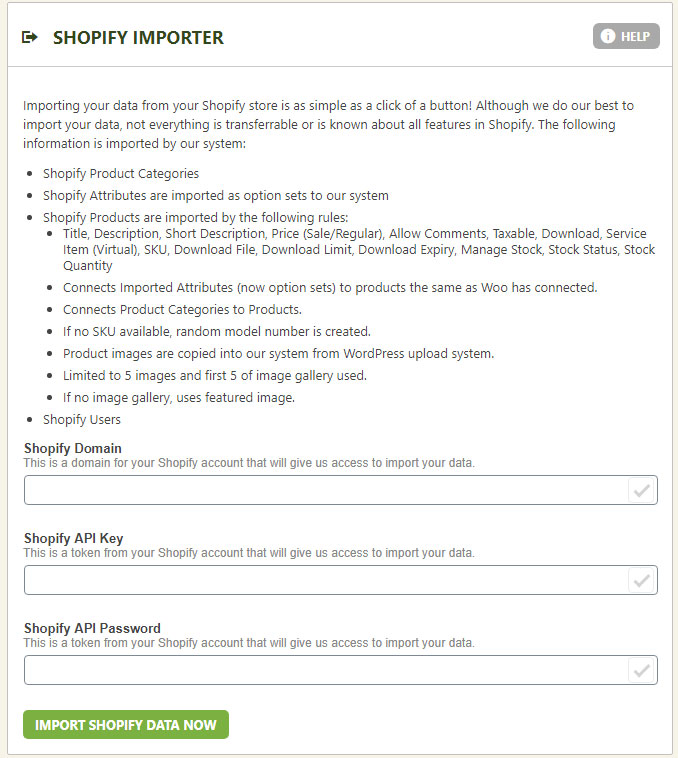 SHOPIFY IMPORTER

HELP

Importing your data from your Shopify store is as simple as a click of a button! Although we do our best to import your data, not everything is transferrable or is known about all features in Shopify. The following information is imported by our system:

- Shopify Product Categories
- Shopify Attributes are imported as option sets to our system
- Shopify Products are imported by the following rules:
  - Title, Description, Short Description, Price (Sale/Regular), Allow Comments, Taxable, Download, Service Item (Virtual), SKU, Download File, Download Limit, Download Expiry, Manage Stock, Stock Status, Stock Quantity
  - Connects Imported Attributes (now option sets) to products the same as Woo has connected.
  - Connects Product Categories to Products.
  - If no SKU available, random model number is created.
  - Product images are copied into our system from WordPress upload system.
  - Limited to 5 images and first 5 of image gallery used.
  - If no image gallery, uses featured image.
- Shopify Users

Shopify Domain
This is a domain for your Shopify account that will give us access to import your data.

Shopify API Key
This is a token from your Shopify account that will give us access to import your data.

Shopify API Password
This is a token from your Shopify account that will give us access to import your data.

IMPORT SHOPIFY DATA NOW